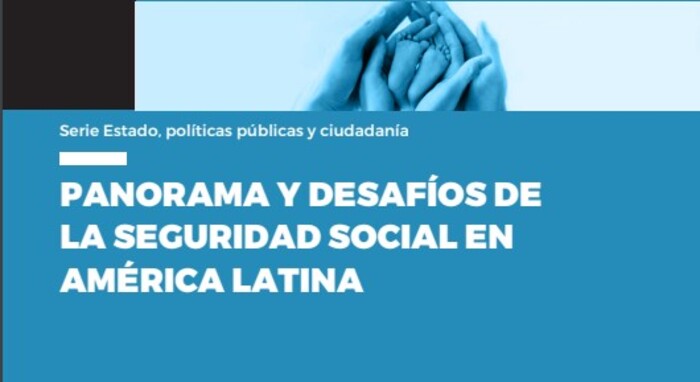 Serie Estado, políticas públicas y ciudadanía

PANORAMA Y DESAFÍOS DE LA SEGURIDAD SOCIAL EN AMÉRICA LATINA